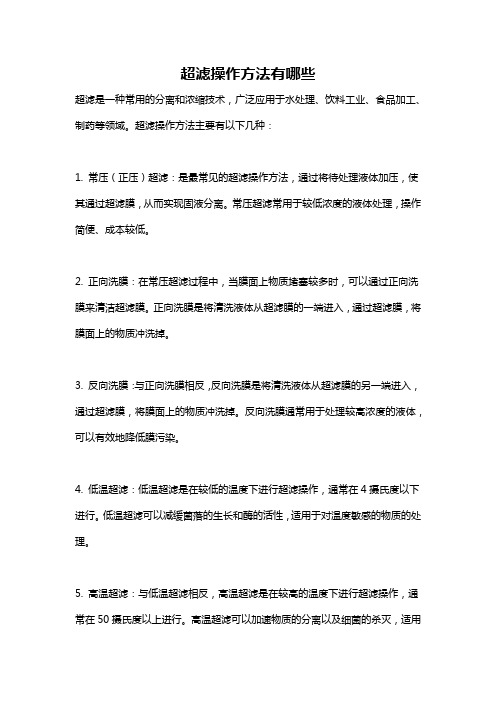 超滤操作方法有哪些

超滤是一种常用的分离和浓缩技术，广泛应用于水处理、饮料工业、食品加工、制药等领域。超滤操作方法主要有以下几种：

1. 常压（正压）超滤：是最常见的超滤操作方法，通过将待处理液体加压，使其通过超滤膜，从而实现固液分离。常压超滤常用于较低浓度的液体处理，操作简便、成本较低。

2. 正向洗膜：在常压超滤过程中，当膜面上物质堵塞较多时，可以通过正向洗膜来清洁超滤膜。正向洗膜是将清洗液体从超滤膜的一端进入，通过超滤膜，将膜面上的物质冲洗掉。

3. 反向洗膜：与正向洗膜相反，反向洗膜是将清洗液体从超滤膜的另一端进入，通过超滤膜，将膜面上的物质冲洗掉。反向洗膜通常用于处理较高浓度的液体，可以有效地降低膜污染。

4. 低温超滤：低温超滤是在较低的温度下进行超滤操作，通常在 4 摄氏度以下进行。低温超滤可以减缓菌落的生长和酶的活性，适用于对温度敏感的物质的处理。

5. 高温超滤：与低温超滤相反，高温超滤是在较高的温度下进行超滤操作，通常在 50 摄氏度以上进行。高温超滤可以加速物质的分离以及细菌的杀灭，适用